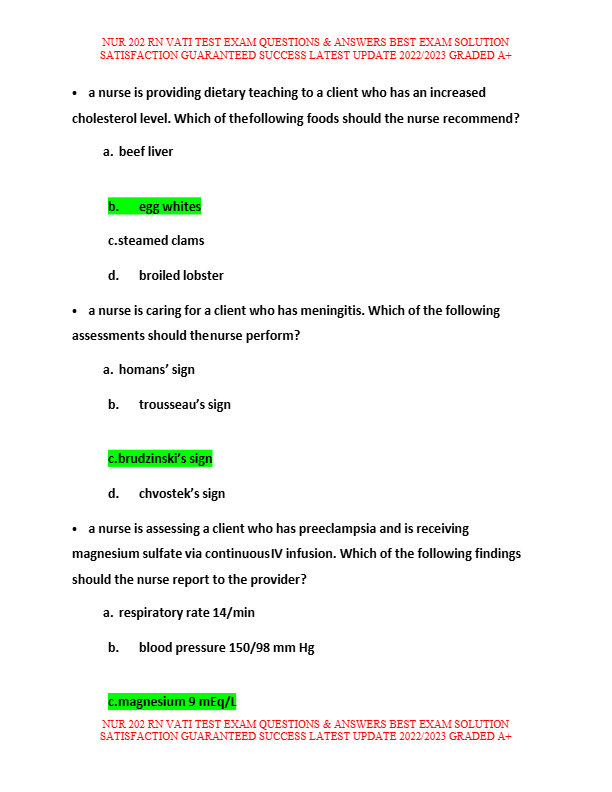 NUR 202 RN VATI TEST EXAM QUESTIONS & ANSWERS BEST EXAM SOLUTION SATISFACTION GUARANTEED SUCCESS LATEST UPDATE 2022/2023 GRADED A+

• a nurse is providing dietary teaching to a client who has an increased cholesterol level. Which of thefollowing foods should the nurse recommend?

a. beef liver

b. egg whites

c.steamed clams

d. broiled lobster

• a nurse is caring for a client who has meningitis. Which of the following assessments should thenurse perform?

a. homans' sign

b. trousseau's sign

c.brudzinski's sign

d. chvostek's sign

• a nurse is assessing a client who has preeclampsia and is receiving magnesium sulfate via continuousIV infusion. Which of the following findings should the nurse report to the provider?

a. respiratory rate 14/min

b. blood pressure 150/98 mm Hg

c.magnesium 9 mEq/L

NUR 202 RN VATI TEST EXAM QUESTIONS & ANSWERS BEST EXAM SOLUTION SATISFACTION GUARANTEED SUCCESS LATEST UPDATE 2022/2023 GRADED A+